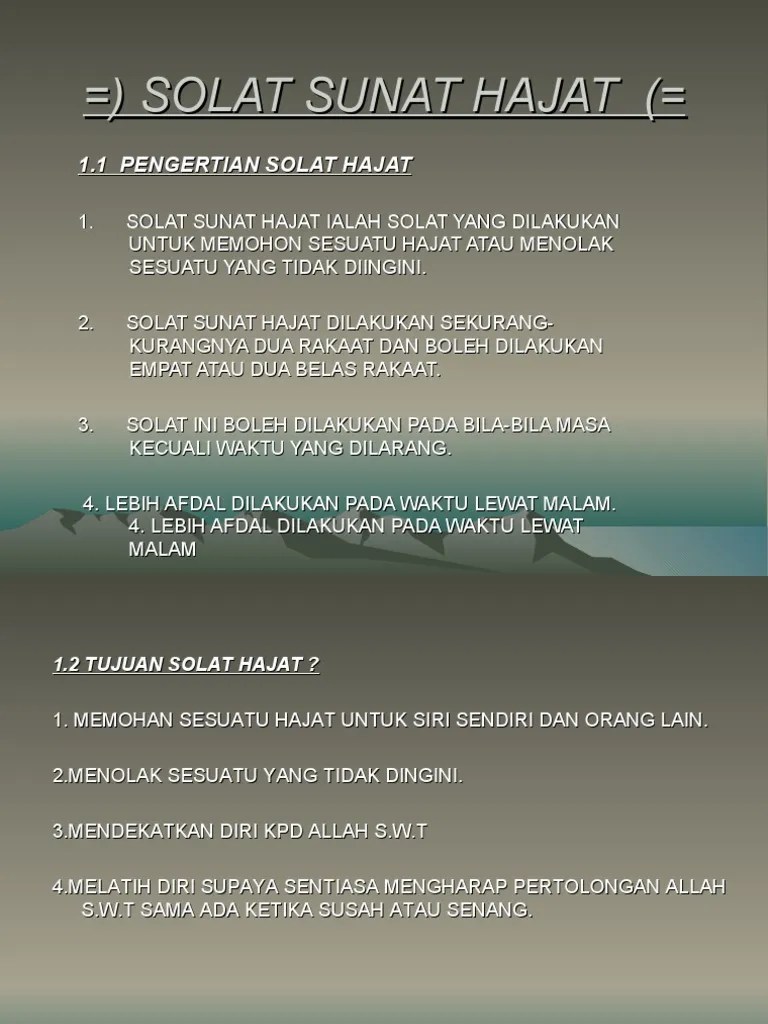 =) SOLAT SUNAT HAJAT (=

1.1 PENGERTIAN SOLAT HAJAT

1. SOLAT SUNAT HAJAT IALAH SOLAT YANG DILAKUKAN UNTUK MEMOHON SESUATU HAJAT ATAU MENOLAK SESUATU YANG TIDAK DIINGINI.

2. SOLAT SUNAT HAJAT DILAKUKAN SEKURANG-KURANGNYA DUA RAKAAT DAN BOLEH DILAKUKAN EMPAT ATAU DUA BELAS RAKAAT.

3. SOLAT INI BOLEH DILAKUKAN PADA BILA-BILA MASA KECUALI WAKTU YANG DILARANG.

4. LEBIH AFDAL DILAKUKAN PADA WAKTU LEWAT MALAM.
4. LEBIH AFDAL DILAKUKAN PADA WAKTU LEWAT MALAM

1.2 TUJUAN SOLAT HAJAT ?

1. MEMOHAN SESUATU HAJAT UNTUK SIRI SENDIRI DAN ORANG LAIN.

2.MENOLAK SESUATU YANG TIDAK DINGINI.

3.MENDEKATKAN DIRI KPD ALLAH S.W.T

4.MELATIH DIRI SUPAYA SENTIASA MENGHARAP PERTOLONGAN ALLAH S.W.T SAMA ADA KETIKA SUSAH ATAU SENANG.